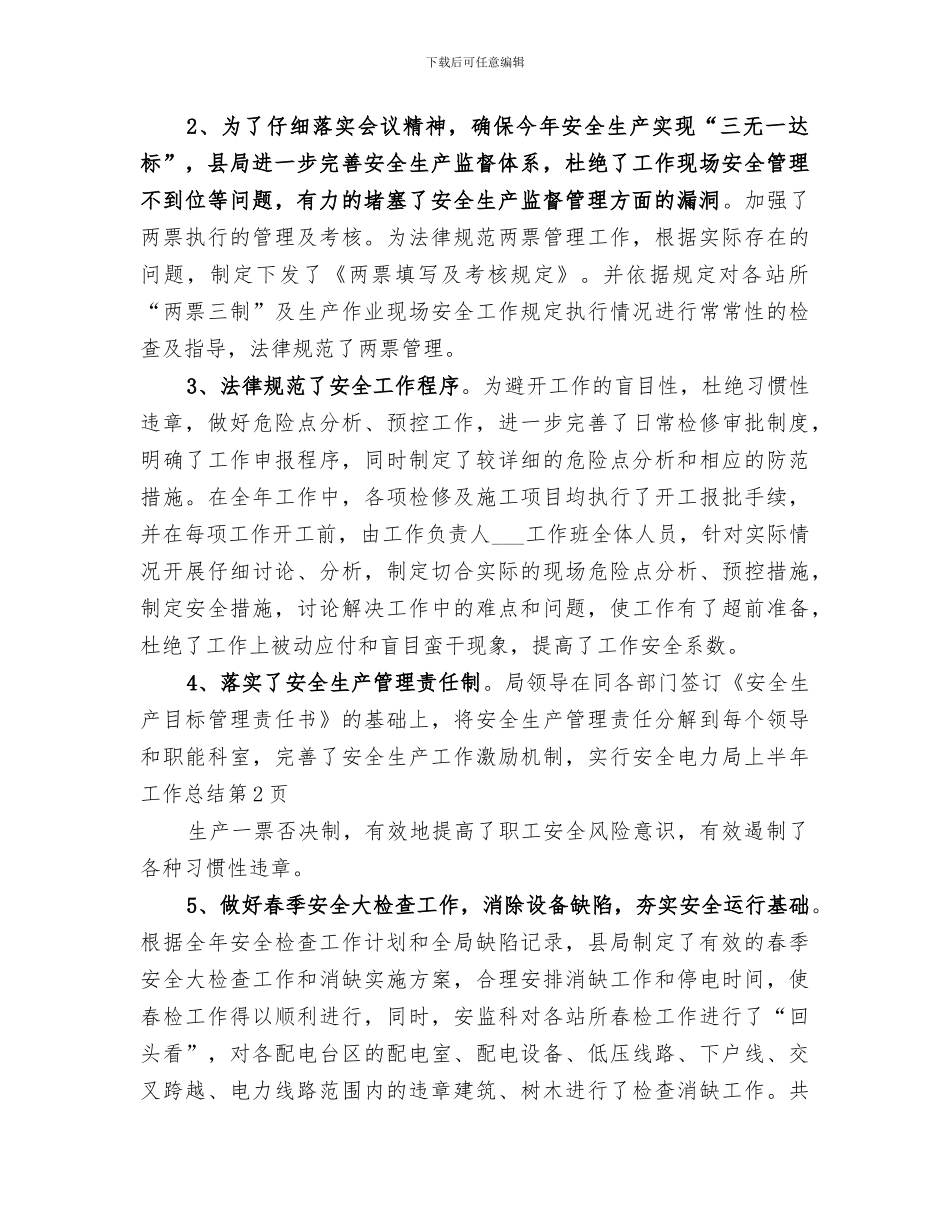 下载后可任意编辑

2、为了仔细落实会议精神，确保今年安全生产实现“三无一达标”，县局进一步完善安全生产监督体系，杜绝了工作现场安全管理不到位等问题，有力的堵塞了安全生产监督管理方面的漏洞。加强了两票执行的管理及考核。为法律规范两票管理工作，根据实际存在的问题，制定下发了《两票填写及考核规定》。并依据规定对各站所“两票三制”及生产作业现场安全工作规定执行情况进行常常性的检查及指导，法律规范了两票管理。

3、法律规范了安全工作程序。为避开工作的盲目性，杜绝习惯性违章，做好危险点分析、预控工作，进一步完善了日常检修审批制度，明确了工作申报程序，同时制定了较详细的危险点分析和相应的防范措施。在全年工作中，各项检修及施工项目均执行了开工报批手续，并在每项工作开工前，由工作负责人___工作班全体人员，针对实际情况开展仔细讨论、分析，制定切合实际的现场危险点分析、预控措施，制定安全措施，讨论解决工作中的难点和问题，使工作有了超前准备，杜绝了工作上被动应付和盲目蛮干现象，提高了工作安全系数。

4、落实了安全生产管理责任制。局领导在同各部门签订《安全生产目标管理责任书》的基础上，将安全生产管理责任分解到每个领导和职能科室，完善了安全生产工作激励机制，实行安全电力局上半年工作总结第2页

生产一票否决制，有效地提高了职工安全风险意识，有效遏制了各种习惯性违章。

5、做好春季安全大检查工作，消除设备缺陷，夯实安全运行基础。根据全年安全检查工作计划和全局缺陷记录，县局制定了有效的春季安全大检查工作和消缺实施方案，合理安排消缺工作和停电时间，使春检工作得以顺利进行，同时，安监科对各站所春检工作进行了“回头看”，对各配电台区的配电室、配电设备、低压线路、下户线、交叉跨越、电力线路范围内的违章建筑、树木进行了检查消缺工作。共